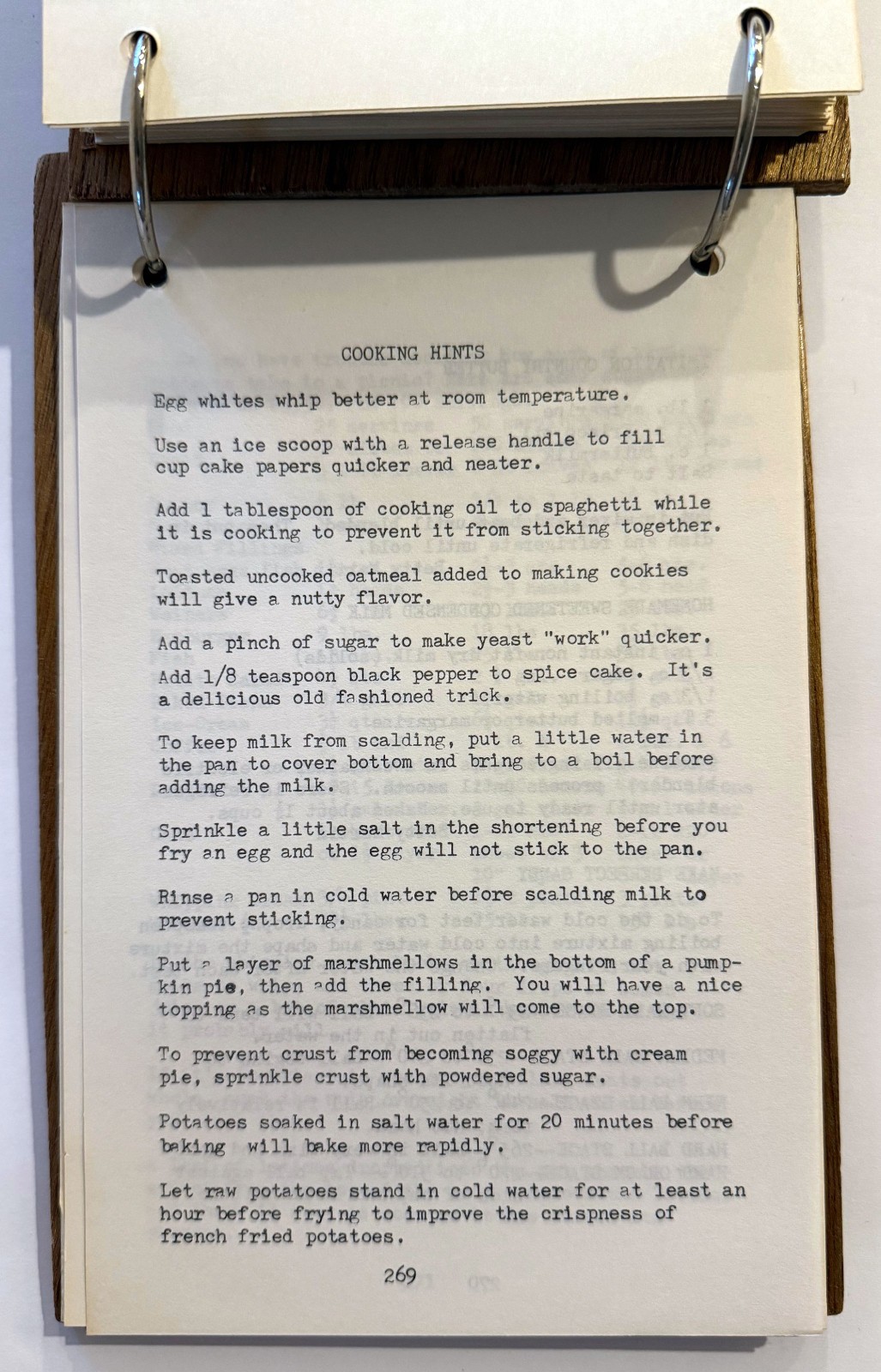 COOKING HINTS

Egg whites whip better at room temperature.

Use an ice scoop with a release handle to fill cup cake papers quicker and neater.

Add 1 tablespoon of cooking oil to spaghetti while it is cooking to prevent it from sticking together.

Toasted uncooked oatmeal added to making cookies will give a nutty flavor.

Add a pinch of sugar to make yeast "work" quicker.

Add 1/8 teaspoon black pepper to spice cake. It's a delicious old fashioned trick.

To keep milk from scalding, put a little water in the pan to cover bottom and bring to a boil before adding the milk.

Sprinkle a little salt in the shortening before you fry an egg and the egg will not stick to the pan.

Rinse a pan in cold water before scalding milk to prevent sticking.

Put a layer of marshmellows in the bottom of a pumpkin pie, then add the filling. You will have a nice topping as the marshmellow will come to the top.

To prevent crust from becoming soggy with cream pie, sprinkle crust with powdered sugar.

Potatoes soaked in salt water for 20 minutes before baking will bake more rapidly.

Let raw potatoes stand in cold water for at least an hour before frying to improve the crispness of french fried potatoes.

269